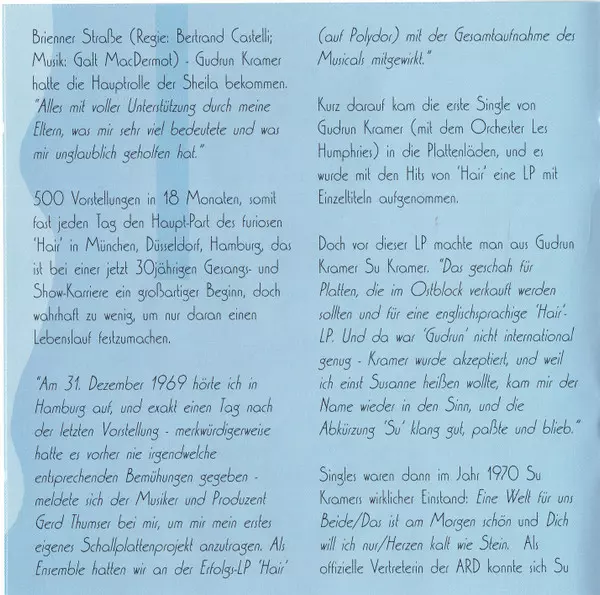 Brienner Straße (Regie: Bertrand Castelli; Musik: Galt MacDermot) - Gudrun Kramer hatte die Hauptrolle der Sheila bekommen. "Alles mit voller Unterstützung durch meine Eltern, was mir sehr viel bedeutete und was mir unglaublich geholfen hat."

500 Vorstellungen in 18 Monaten, somit fast jeden Tag den Haupt-Part des furiosen 'Hair' in München, Düsseldorf, Hamburg, das ist bei einer jetzt 30jährigen Gesangs- und Show-Karriere ein großartiger Beginn, doch wahrhaft zu wenig, um nur daran einen Lebenslauf festzumachen.

"Am 31. Dezember 1969 hörte ich in Hamburg auf, und exakt einen Tag nach der letzten Vorstellung - merkwürdigerweise hatte es vorher nie irgendwelche entsprechenden Bemühungen gegeben - meldete sich der Musiker und Produzent Gerd Thumser bei mir, um mir mein erstes eigenes Schallplattenprojekt anzutragen. Als Ensemble hatten wir an der Erfolgs-LP 'Hair' (auf Polydor) mit der Gesamtaufnahme des Musicals mitgewirkt."

Kurz darauf kam die erste Single von Gudrun Kramer (mit dem Orchester Les Humphries) in die Plattenläden, und es wurde mit den Hits von 'Hair' eine LP mit Einzeltiteln aufgenommen.

Doch vor dieser LP machte man aus Gudrun Kramer Su Kramer. "Das geschah für Platten, die im Ostblock verkauft werden sollten und für eine englischsprachige 'Hair'-LP. Und da war 'Gudrun' nicht international genug - Kramer wurde akzeptiert, und weil ich einst Susanne heißen wollte, kam mir der Name wieder in den Sinn, und die Abkürzung 'Su' klang gut, paßte und blieb."

Singles waren dann im Jahr 1970 Su Kramers wirklicher Einstand: Eine Welt für uns Beide/Das ist am Morgen schön und Dich will ich nur/Herzen kalt wie Stein. Als offizielle Vertreterin der ARD konnte sich Su